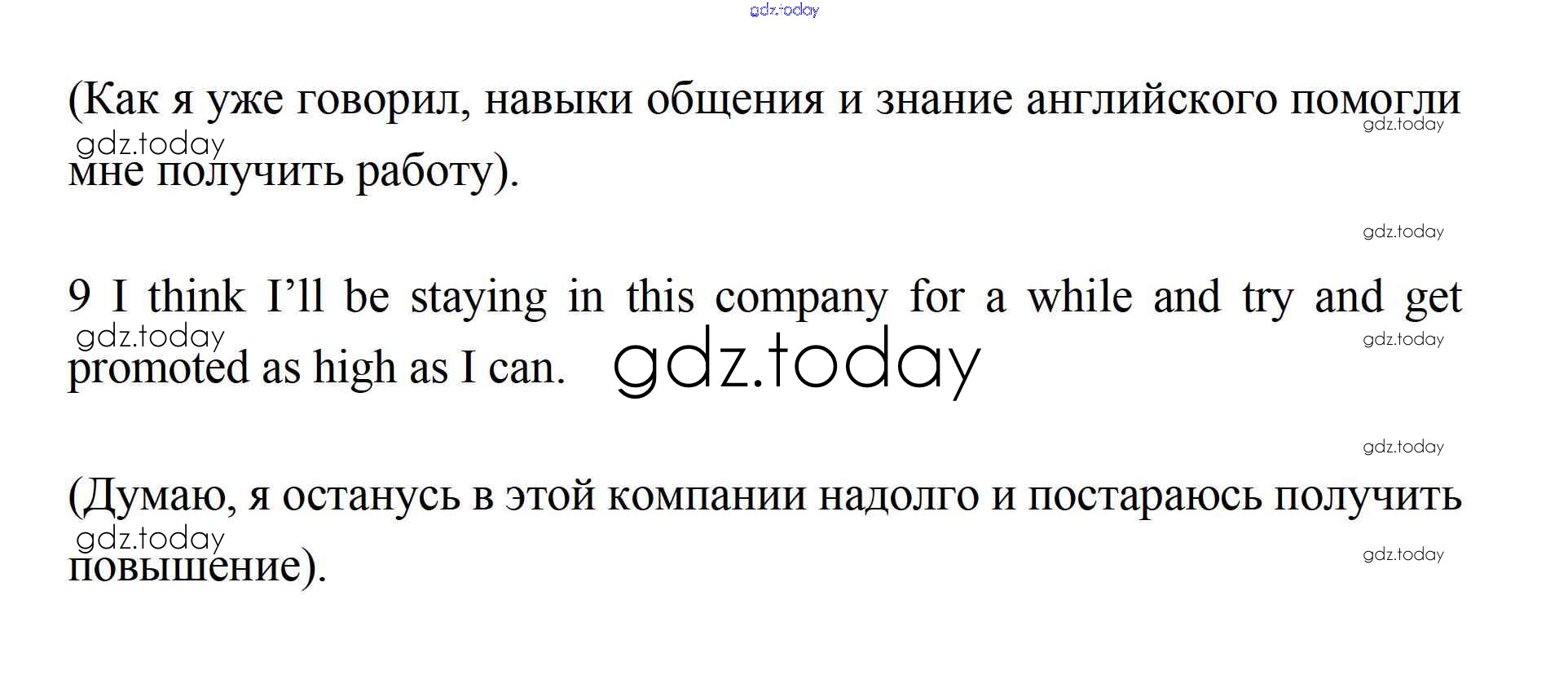 (Как я уже говорил, навыки общения и знание английского помогли мне получить работу).

9 I think I'll be staying in this company for a while and try and get promoted as high as I can.

(Думаю, я останусь в этой компании надолго и постараюсь получить повышение).

gdz.today